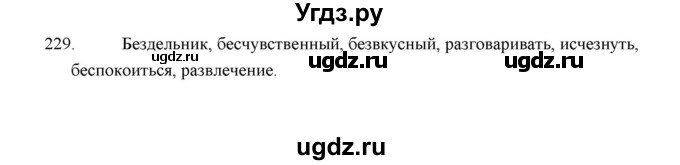 Угдз.ру

229. Бездельник, бесчувственный, безвкусный, разговаривать, исчезнуть, беспокоиться, развлечение.

ugdz.ru ugdz.ru ugdz.ru

ugdz.ru